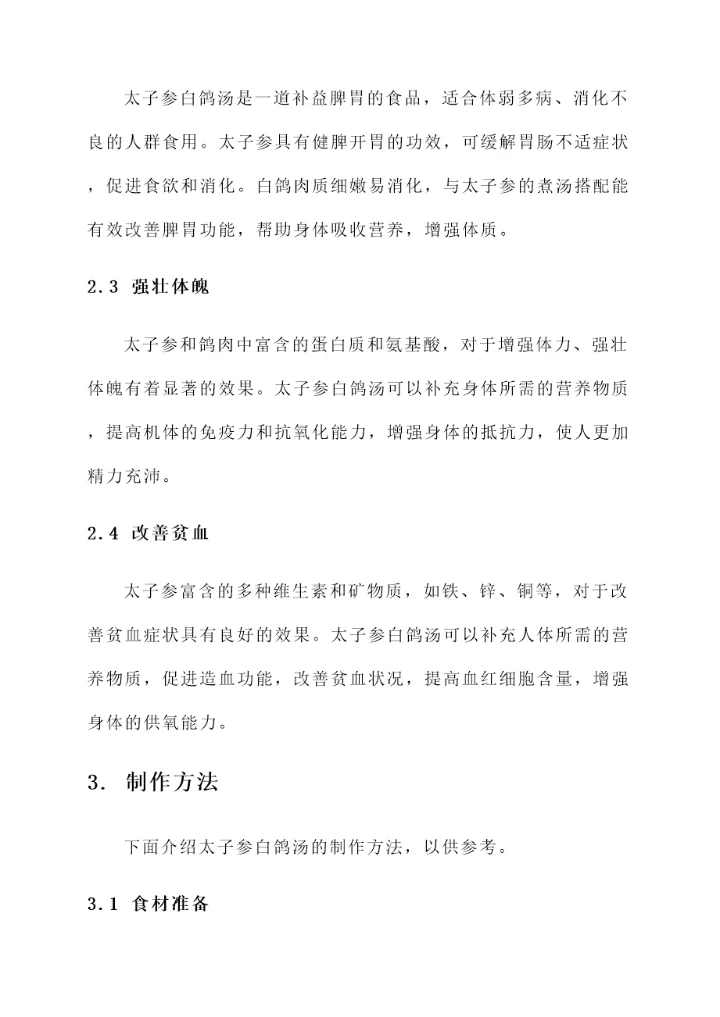 太子参白鸽汤是一道补益脾胃的食品，适合体弱多病、消化不良的人群食用。太子参具有健脾开胃的功效，可缓解胃肠不适症状，促进食欲和消化。白鸽肉质细嫩易消化，与太子参的煮汤搭配能有效改善脾胃功能，帮助身体吸收营养，增强体质。

2.3 强壮体魄

太子参和鸽肉中富含的蛋白质和氨基酸，对于增强体力、强壮体魄有着显著的效果。太子参白鸽汤可以补充身体所需的营养物质，提高机体的免疫力和抗氧化能力，增强身体的抵抗力，使人更加精力充沛。

2.4 改善贫血

太子参富含的多种维生素和矿物质，如铁、锌、铜等，对于改善贫血症状具有良好的效果。太子参白鸽汤可以补充人体所需的营养物质，促进造血功能，改善贫血状况，提高血红细胞含量，增强身体的供氧能力。

3. 制作方法

下面介绍太子参白鸽汤的制作方法，以供参考。

3.1 食材准备